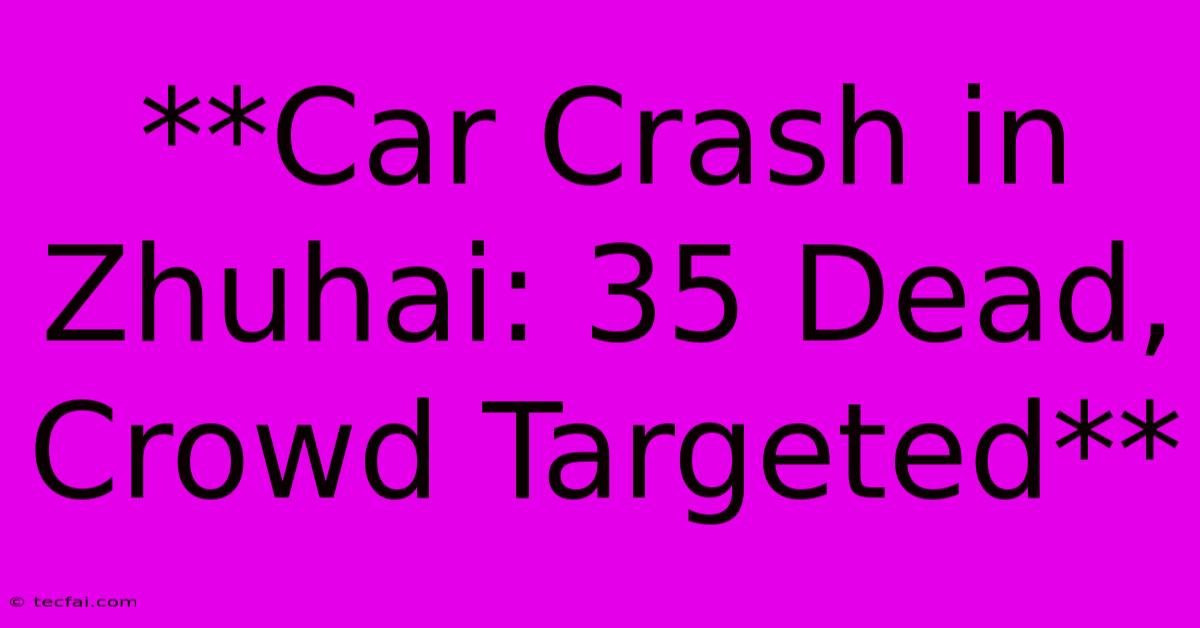 **Car Crash in Zhuhai: 35 Dead, Crowd Targeted**

© tecfai.com